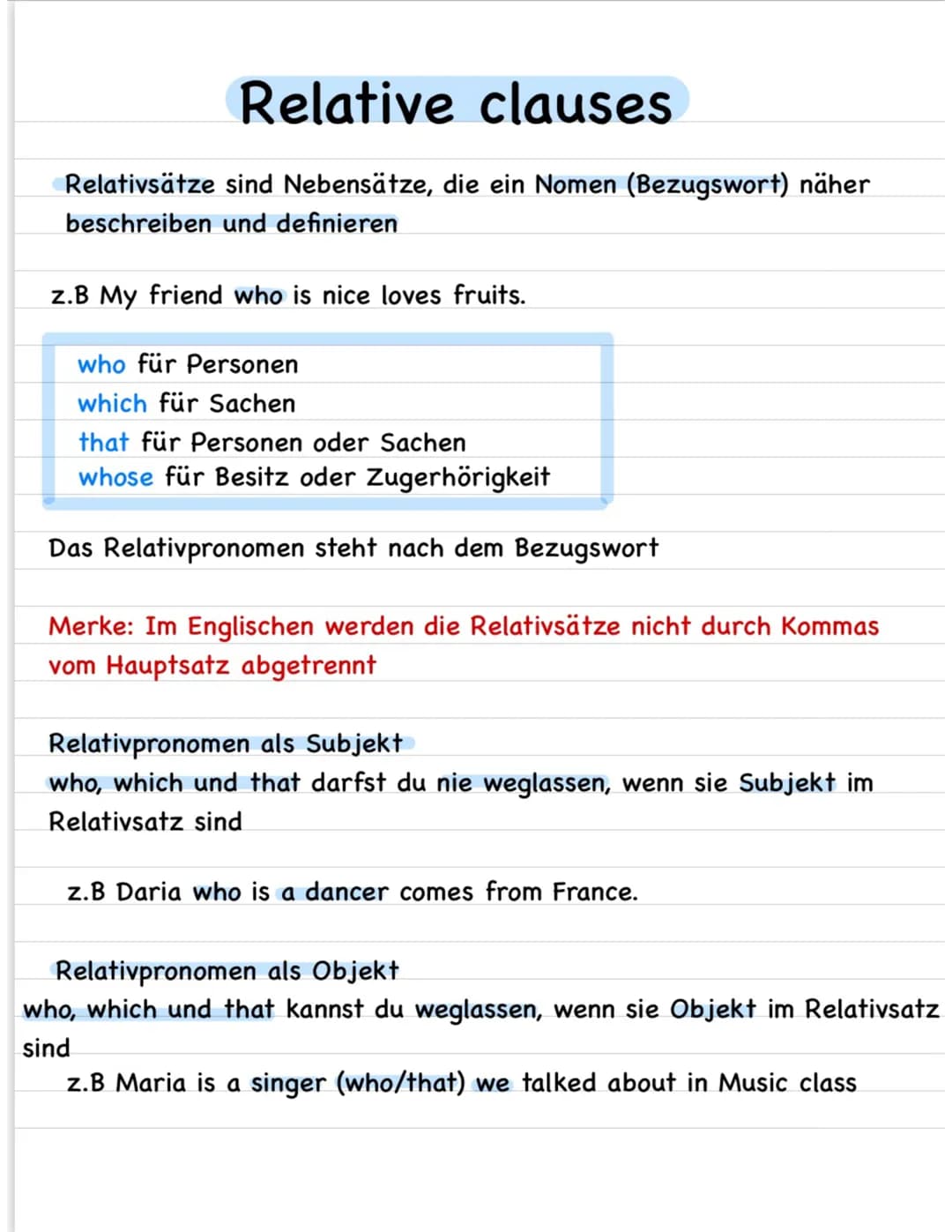 Relative clauses

Relativsätze sind Nebensätze, die ein Nomen (Bezugswort) näher beschreiben und definieren

z.B My friend who is nice loves fruits.

who für Personen
which für Sachen
that für Personen oder Sachen
whose für Besitz oder Zugerhörigkeit

Das Relativpronomen steht nach dem Bezugswort

Merke: Im Englischen werden die Relativsätze nicht durch Kommas vom Hauptsatz abgetrennt

Relativpronomen als Subjekt
who, which und that darfst du nie weglassen, wenn sie Subjekt im Relativsatz sind

z.B Daria who is a dancer comes from France.

Relativpronomen als Objekt
who, which und that kannst du weglassen, wenn sie Objekt im Relativsatz sind
z.B Maria is a singer (who/that) we talked about in Music class